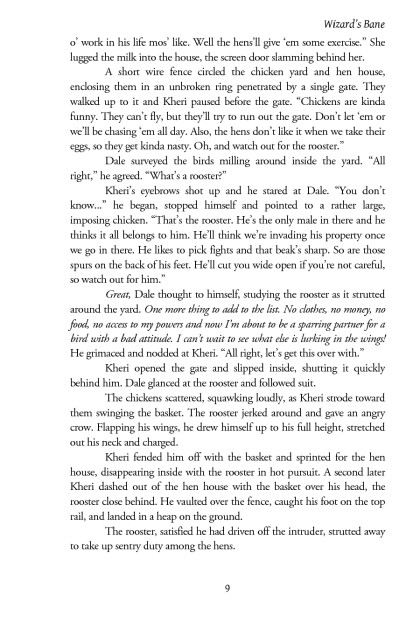 Wizard's Bane

o' work in his life mos' like. Well the hens'll give 'em some exercise." She lugged the milk into the house, the screen door slamming behind her.

A short wire fence circled the chicken yard and hen house, enclosing them in an unbroken ring penetrated by a single gate. They walked up to it and Kheri paused before the gate. "Chickens are kinda funny. They can't fly, but they'll try to run out the gate. Don't let 'em or we'll be chasing 'em all day. Also, the hens don't like it when we take their eggs, so they get kinda nasty. Oh, and watch out for the rooster."

Dale surveyed the birds milling around inside the yard. "All right," he agreed. "What's a rooster?"

Kheri's eyebrows shot up and he stared at Dale. "You don't know..." he began, stopped himself and pointed to a rather large, imposing chicken. "That's the rooster. He's the only male in there and he thinks it all belongs to him. He'll think we're invading his property once we go in there. He likes to pick fights and that beak's sharp. So are those spurs on the back of his feet. He'll cut you wide open if you're not careful, so watch out for him."

Great, Dale thought to himself, studying the rooster as it strutted around the yard. One more thing to add to the list. No clothes, no money, no food, no access to my powers and now I'm about to be a sparring partner for a bird with a bad attitude. I can't wait to see what else is lurking in the wings! He grimaced and nodded at Kheri. "All right, let's get this over with."

Kheri opened the gate and slipped inside, shutting it quickly behind him. Dale glanced at the rooster and followed suit.

The chickens scattered, squawking loudly, as Kheri strode toward them swinging the basket. The rooster jerked around and gave an angry crow. Flapping his wings, he drew himself up to his full height, stretched out his neck and charged.

Kheri fended him off with the basket and sprinted for the hen house, disappearing inside with the rooster in hot pursuit. A second later Kheri dashed out of the hen house with the basket over his head, the rooster close behind. He vaulted over the fence, caught his foot on the top rail, and landed in a heap on the ground.

The rooster, satisfied he had driven off the intruder, strutted away to take up sentry duty among the hens.

9